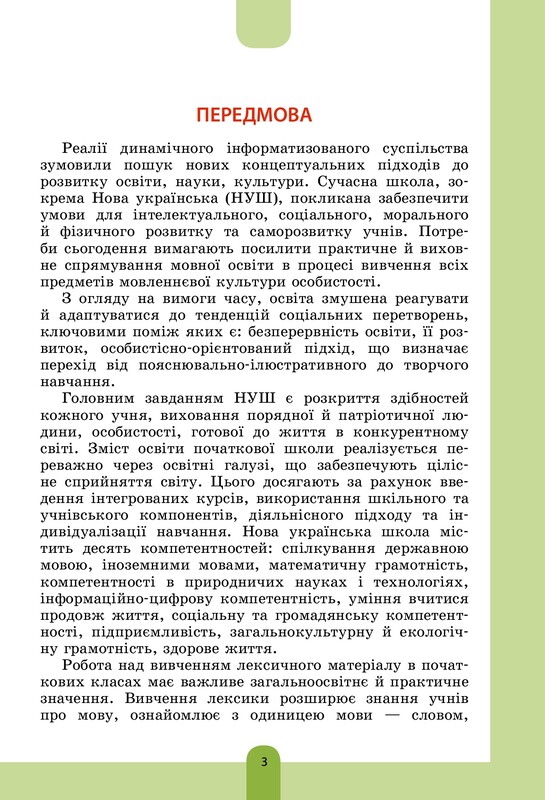 ПЕРЕДМОВА

Реалії динамічного інформатизованого суспільства зумовили пошук нових концептуальних підходів до розвитку освіти, науки, культури. Сучасна школа, зокрема Нова українська (НУШ), покликана забезпечити умови для інтелектуального, соціального, морального й фізичного розвитку та саморозвитку учнів. Потреби сьогодення вимагають посилити практичне й виховне спрямування мовної освіти в процесі вивчення всіх предметів мовленнєвої культури особистості.

З огляду на вимоги часу, освіта змушена реагувати й адаптуватися до тенденцій соціальних перетворень, ключовими поміж яких є: безперервність освіти, її розвиток, особистісно-орієнтований підхід, що визначає перехід від пояснювально-ілюстративного до творчого навчання.

Головним завданням НУШ є розкриття здібностей кожного учня, виховання порядної й патріотичної людини, особистості, готової до життя в конкурентному світі. Зміст освіти початкової школи реалізується переважно через освітні галузі, що забезпечують цілісне сприйняття світу. Цього досягають за рахунок введення інтегрованих курсів, використання шкільного та учнівського компонентів, діяльнісного підходу та індивідуалізації навчання. Нова українська школа містить десять компетентностей: спілкування державною мовою, іноземними мовами, математичну грамотність, компетентності в природничих науках і технологіях, інформаційно-цифрову компетентність, уміння вчитися продовж життя, соціальну та громадянську компетентності, підприємливість, загальнокультурну й екологічну грамотність, здорове життя.

Робота над вивченням лексичного матеріалу в початкових класах має важливе загальноосвітнє й практичне значення. Вивчення лексики розширює знання учнів про мову, ознайомлює з одиницею мови — словом,

3